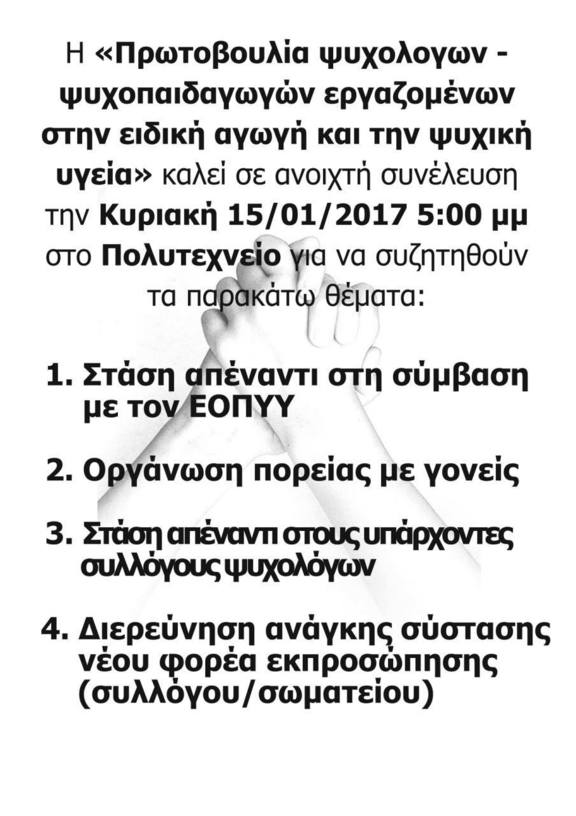 Η «Πρωτοβουλία ψυχολογων - ψυχοπαιδαγωγών εργαζομένων στην ειδική αγωγή και την ψυχική υγεία» καλεί σε ανοιχτή συνέλευση την Κυριακή 15/01/2017 5:00 μμ στο Πολυτεχνείο για να συζητηθούν τα παρακάτω θέματα:

1. Στάση απέναντι στη σύμβαση με τον ΕΟΠΥΥ

2. Οργάνωση πορείας με γονείς

3. Στάση απέναντι στους υπάρχοντες συλλόγους ψυχολόγων

4. Διερεύνηση ανάγκης σύστασης νέου φορέα εκπροσώπησης (συλλόγου/σωματείου)